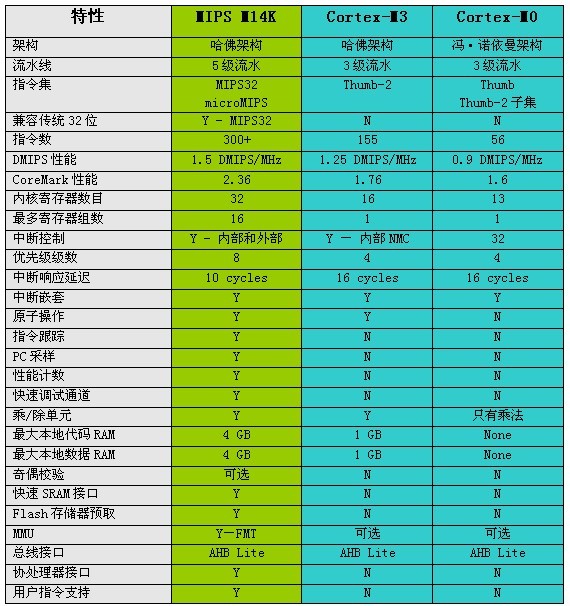 | 特性 | MIPS M14K | Cortex-M3 | Cortex-M0 |
|---|---|---|---|
| 架构 | 哈佛架构 | 哈佛架构 | 冯·诺依曼架构 |
| 流水线 | 5级流水 | 3级流水 | 3级流水 |
| 指令集 | MIPS32 microMIPS | Thumb-2 | Thumb Thumb-2子集 |
| 兼容传统32位 | Y - MIPS32 | N | N |
| 指令数 | 300+ | 155 | 56 |
| DMIPS性能 | 1.5 DMIPS/MHz | 1.25 DMIPS/MHz | 0.9 DMIPS/MHz |
| CoreMark性能 | 2.36 | 1.76 | 1.6 |
| 内核寄存器数目 | 32 | 16 | 13 |
| 最多寄存器组数 | 16 | 1 | 1 |
| 中断控制 | Y - 内部和外部 | Y — 内部NMC | 32 |
| 优先级级数 | 8 | 4 | 4 |
| 中断响应延迟 | 10 cycles | 16 cycles | 16 cycles |
| 中断嵌套 | Y | Y | Y |
| 原子操作 | Y | Y | N |
| 指令跟踪 | Y | N | N |
| PC采样 | Y | N | N |
| 性能计数 | Y | N | N |
| 快速调试通道 | Y | N | N |
| 乘/除单元 | Y | Y | 只有乘法 |
| 最大本地代码RAM | 4 GB | 1 GB | None |
| 最大本地数据RAM | 4 GB | 1 GB | None |
| 奇偶校验 | 可选 | N | N |
| 快速SRAM接口 | Y | N | N |
| Flash存储器预取 | Y | N | N |
| MMU | Y—FMT | 可选 | 可选 |
| 总线接口 | AHB Lite | AHB Lite | AHB Lite |
| 协处理器接口 | Y | N | N |
| 用户指令支持 | Y | N | N |